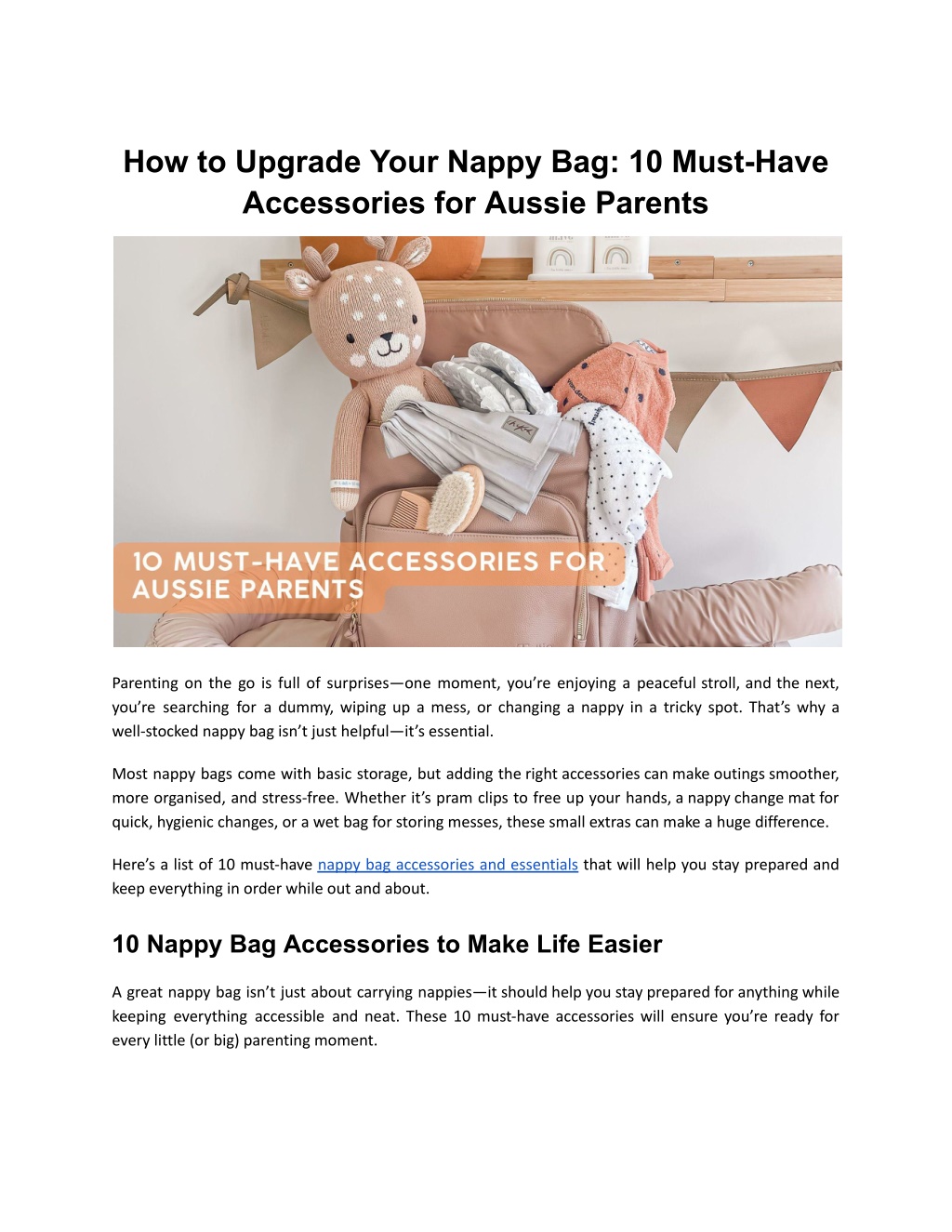 How to Upgrade Your Nappy Bag: 10 Must-Have Accessories for Aussie Parents

10 MUST-HAVE ACCESSORIES FOR AUSSIE PARENTS

Parenting on the go is full of surprises—one moment, you're enjoying a peaceful stroll, and the next, you're searching for a dummy, wiping up a mess, or changing a nappy in a tricky spot. That's why a well-stocked nappy bag isn't just helpful—it's essential.

Most nappy bags come with basic storage, but adding the right accessories can make outings smoother, more organised, and stress-free. Whether it's pram clips to free up your hands, a nappy change mat for quick, hygienic changes, or a wet bag for storing messes, these small extras can make a huge difference.

Here's a list of 10 must-have nappy bag accessories and essentials that will help you stay prepared and keep everything in order while out and about.

10 Nappy Bag Accessories to Make Life Easier

A great nappy bag isn't just about carrying nappies—it should help you stay prepared for anything while keeping everything accessible and neat. These 10 must-have accessories will ensure you're ready for every little (or big) parenting moment.